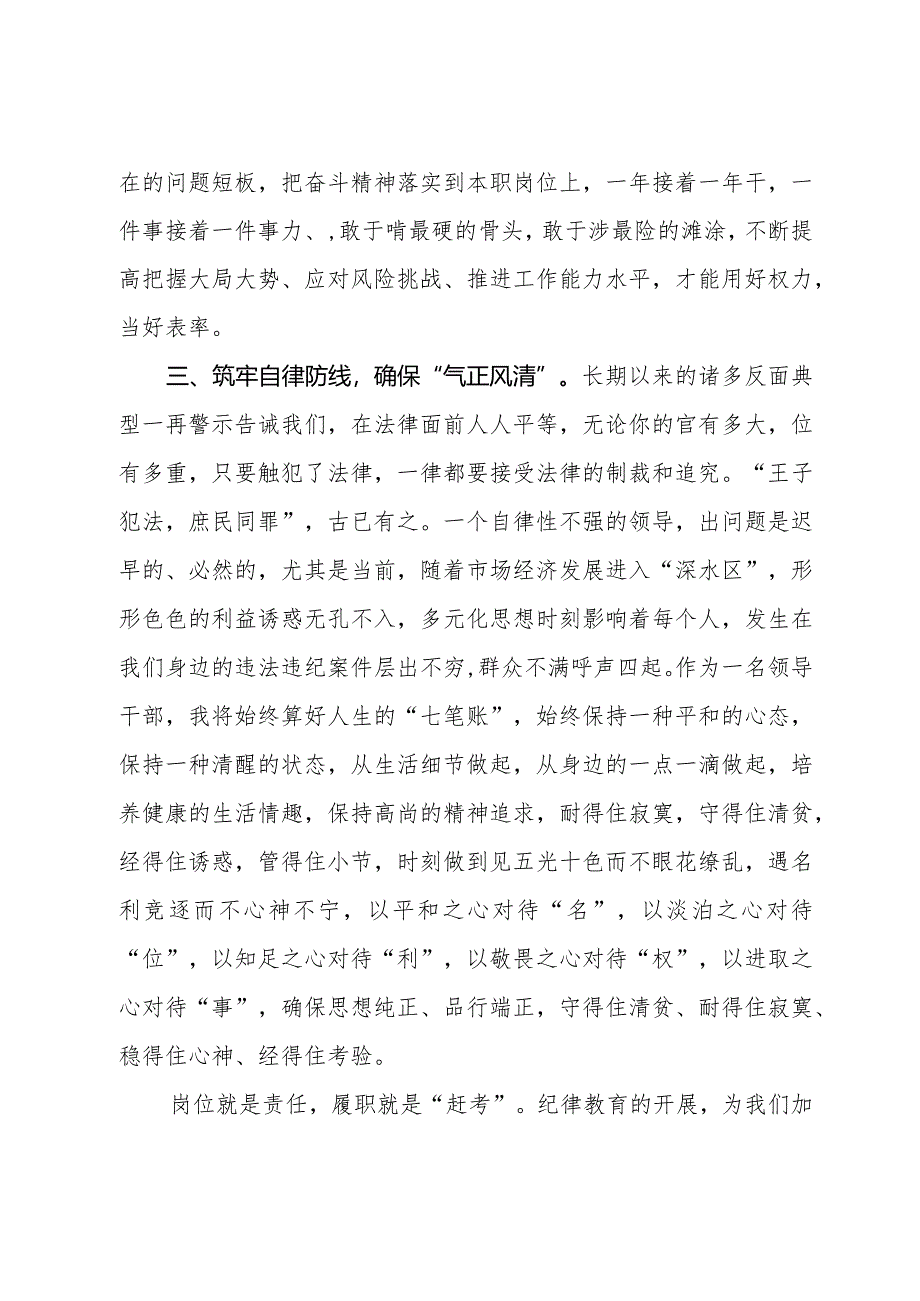 在的问题短板，把奋斗精神落实到本职岗位上，一年接着一年干，一件事接着一件事力、，敢于啃最硬的骨头，敢于涉最险的滩涂，不断提高把握大局大势、应对风险挑战、推进工作能力水平，才能用好权力，当好表率。

三、筑牢自律防线，确保“气正风清”。长期以来的诸多反面典型一再警示告诫我们，在法律面前人人平等，无论你的官有多大，位有多重，只要触犯了法律，一律都要接受法律的制裁和追究。“王子犯法，庶民同罪”，古已有之。一个自律性不强的领导，出问题是迟早的、必然的，尤其是当前，随着市场经济发展进入“深水区”，形形色色的利益诱惑无孔不入，多元化思想时刻影响着每个人，发生在我们身边的违法违纪案件层出不穷，群众不满呼声四起。作为一名领导干部，我将始终算好人生的“七笔账”，始终保持一种平和的心态，保持一种清醒的状态，从生活细节做起，从身边的一点一滴做起，培养健康的生活情趣，保持高尚的精神追求，耐得住寂寞，守得住清贫，经得住诱惑，管得住小节，时刻做到见五光十色而不眼花缭乱，遇名利竞逐而不心神不宁，以平和之心对待“名”，以淡泊之心对待“位”，以知足之心对待“利”，以敬畏之心对待“权”，以进取之心对待“事”，确保思想纯正、品行端正，守得住清贫、耐得住寂寞、稳得住心神、经得住考验。

岗位就是责任，履职就是“赶考”。纪律教育的开展，为我们加